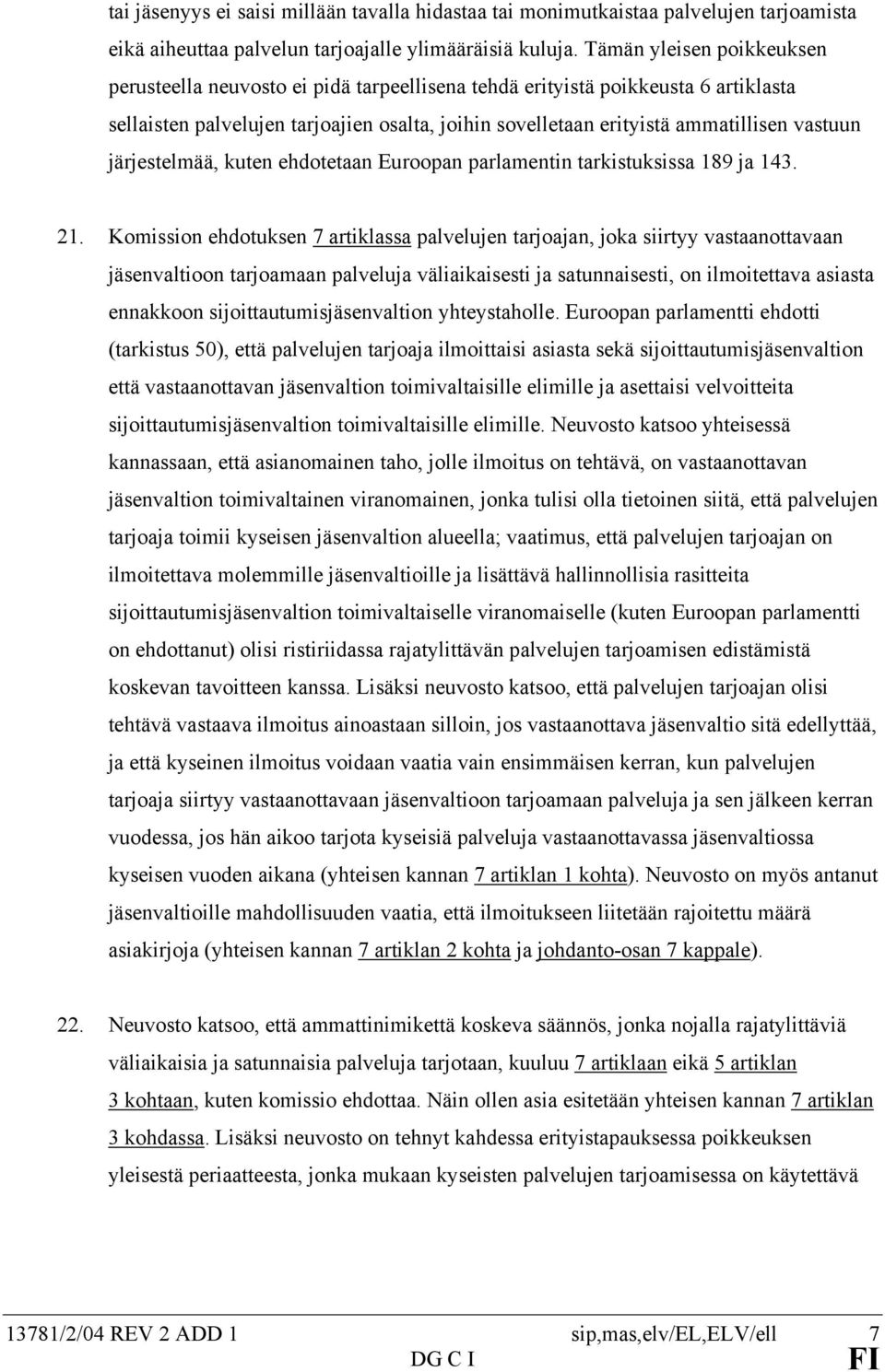 tai jäsenyys ei saisi millään tavalla hidastaa tai monimutkaistaa palvelujen tarjoamista eikä aiheuttaa palvelun tarjoajalle ylimääräisiä kuluja. Tämän yleisen poikkeuksen perusteella neuvosto ei pidä tarpeellisena tehdä erityistä poikkeusta 6 artiklasta sellaisten palvelujen tarjoajien osalta, joihin sovelletaan erityistä ammatillisen vastuun järjestelmää, kuten ehdotetaan Euroopan parlamentin tarkistuksissa 189 ja 143.

21. Komission ehdotuksen 7 artiklassa palvelujen tarjoajan, joka siirtyy vastaanottavaan jäsenvaltioon tarjoamaan palveluja väliaikaisesti ja satunnaisesti, on ilmoitettava asiasta ennakkoon sijoittautumisjäsenvaltion yhteystaholle. Euroopan parlamentti ehdotti (tarkistus 50), että palvelujen tarjoaja ilmoittaisi asiasta sekä sijoittautumisjäsenvaltion että vastaanottavan jäsenvaltion toimivaltaisille elimille ja asettaisi velvoitteita sijoittautumisjäsenvaltion toimivaltaisille elimille. Neuvosto katsoo yhteisessä kannassaan, että asianomainen taho, jolle ilmoitus on tehtävä, on vastaanottavan jäsenvaltion toimivaltainen viranomainen, jonka tulisi olla tietoinen siitä, että palvelujen tarjoaja toimii kyseisen jäsenvaltion alueella; vaatimus, että palvelujen tarjoajan on ilmoitettava molemmille jäsenvaltioille ja lisättävä hallinnollisia rasitteita sijoittautumisjäsenvaltion toimivaltaiselle viranomaiselle (kuten Euroopan parlamentti on ehdottanut) olisi ristiriidassa rajatylittävän palvelujen tarjoamisen edistämistä koskevan tavoitteen kanssa. Lisäksi neuvosto katsoo, että palvelujen tarjoajan olisi tehtävä vastaava ilmoitus ainoastaan silloin, jos vastaanottava jäsenvaltio sitä edellyttää, ja että kyseinen ilmoitus voidaan vaatia vain ensimmäisen kerran, kun palvelujen tarjoaja siirtyy vastaanottavaan jäsenvaltioon tarjoamaan palveluja ja sen jälkeen kerran vuodessa, jos hän aikoo tarjota kyseisiä palveluja vastaanottavassa jäsenvaltiossa kyseisen vuoden aikana (yhteisen kannan 7 artiklan 1 kohta). Neuvosto on myös antanut jäsenvaltioille mahdollisuuden vaatia, että ilmoitukseen liitetään rajoitettu määrä asiakirjoja (yhteisen kannan 7 artiklan 2 kohta ja johdanto-osan 7 kappale).

22. Neuvosto katsoo, että ammattinimikettä koskeva säännös, jonka nojalla rajatylittäviä väliaikaisia ja satunnaisia palveluja tarjotaan, kuuluu 7 artiklaan eikä 5 artiklan 3 kohtaan, kuten komissio ehdottaa. Näin ollen asia esitetään yhteisen kannan 7 artiklan 3 kohdassa. Lisäksi neuvosto on tehnyt kahdessa erityistapauksessa poikkeuksen yleisestä periaatteesta, jonka mukaan kyseisten palvelujen tarjoamisessa on käytettävä

13781/2/04 REV 2 ADD 1 sip,mas,elv/EL,ELV/ell 7
DG C I FI